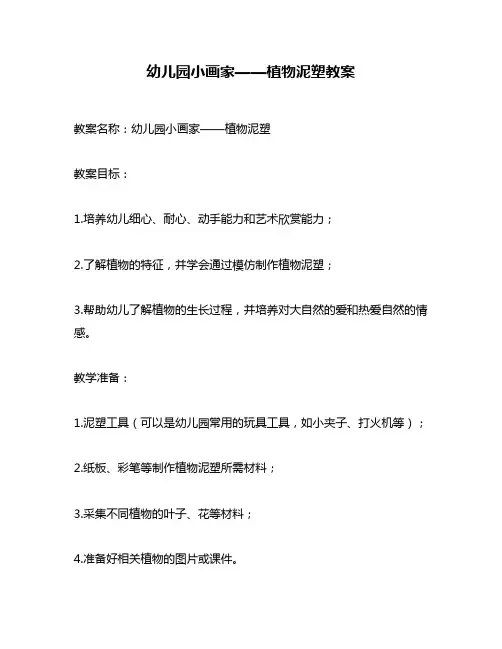 幼儿园小画家——植物泥塑教案

教案名称：幼儿园小画家——植物泥塑

教案目标：

1.培养幼儿细心、耐心、动手能力和艺术欣赏能力；

2.了解植物的特征，并学会通过模仿制作植物泥塑；

3.帮助幼儿了解植物的生长过程，并培养对大自然的爱和热爱自然的情感。

教学准备：

1.泥塑工具（可以是幼儿园常用的玩具工具，如小夹子、打火机等）；

2.纸板、彩笔等制作植物泥塑所需材料；

3.采集不同植物的叶子、花等材料；

4.准备好相关植物的图片或课件。